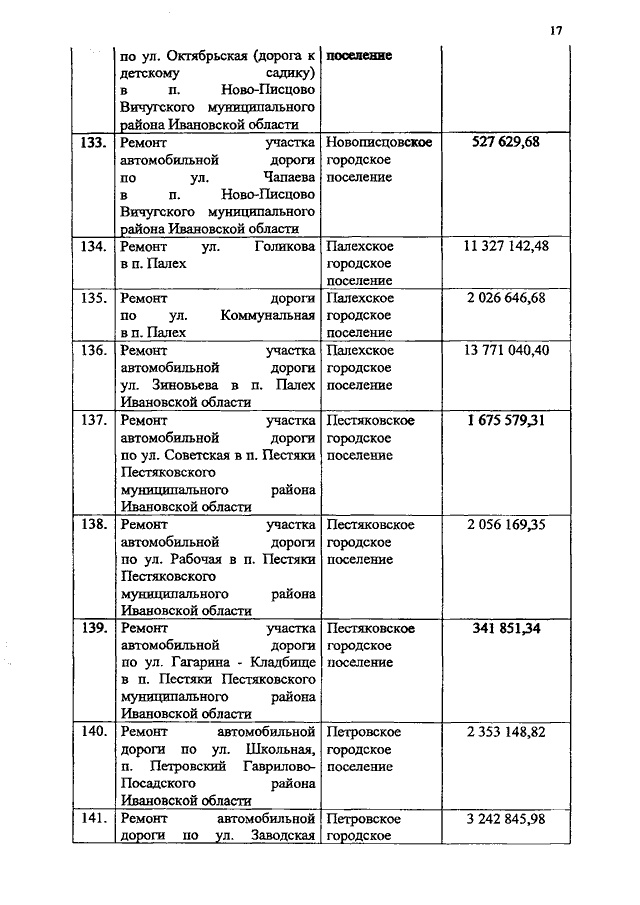 17

|  |  |  |  |
|---|---|---|---|
|  | по ул. Октябрьская (дорога к детскому садику) в п. Ново-Писцово Вичугского муниципального района Ивановской области | поселение |  |
| 133. | Ремонт участка автомобильной дороги по ул. Чапаева в п. Ново-Писцово Вичугского муниципального района Ивановской области | Новописцовское городское поселение | 527 629,68 |
| 134. | Ремонт ул. Голикова в п. Палех | Палехское городское поселение | 11 327 142,48 |
| 135. | Ремонт дороги по ул. Коммунальная в п. Палех | Палехское городское поселение | 2 026 646,68 |
| 136. | Ремонт участка автомобильной дороги ул. Зиновьева в п. Палех Ивановской области | Палехское городское поселение | 13 771 040,40 |
| 137. | Ремонт участка автомобильной дороги по ул. Советская в п. Пестяки Пестяковского муниципального района Ивановской области | Пестяковское городское поселение | 1 675 579,31 |
| 138. | Ремонт участка автомобильной дороги по ул. Рабочая в п. Пестяки Пестяковского муниципального района Ивановской области | Пестяковское городское поселение | 2 056 169,35 |
| 139. | Ремонт участка автомобильной дороги по ул. Гагарина - Кладбище в п. Пестяки Пестяковского муниципального района Ивановской области | Пестяковское городское поселение | 341 851,34 |
| 140. | Ремонт автомобильной дороги по ул. Школьная, п. Петровский Гаврилово-Посадского района Ивановской области | Петровское городское поселение | 2 353 148,82 |
| 141. | Ремонт автомобильной дороги по ул. Заводская | Петровское городское | 3 242 845,98 |